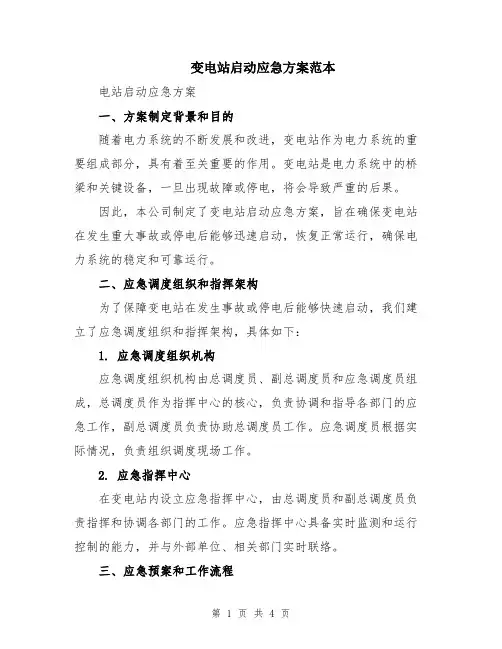 变电站启动应急方案范本

电站启动应急方案

一、方案制定背景和目的

随着电力系统的不断发展和改进，变电站作为电力系统的重要组成部分，具有着至关重要的作用。变电站是电力系统中的桥梁和关键设备，一旦出现故障或停电，将会导致严重的后果。

因此，本公司制定了变电站启动应急方案，旨在确保变电站在发生重大事故或停电后能够迅速启动，恢复正常运行，确保电力系统的稳定和可靠运行。

二、应急调度组织和指挥架构

为了保障变电站在发生事故或停电后能够快速启动，我们建立了应急调度组织和指挥架构，具体如下：

1. 应急调度组织机构

应急调度组织机构由总调度员、副总调度员和应急调度员组成，总调度员作为指挥中心的核心，负责协调和指导各部门的应急工作，副总调度员负责协助总调度员工作。应急调度员根据实际情况，负责组织调度现场工作。

2. 应急指挥中心

在变电站内设立应急指挥中心，由总调度员和副总调度员负责指挥和协调各部门的工作。应急指挥中心具备实时监测和运行控制的能力，并与外部单位、相关部门实时联络。

三、应急预案和工作流程

第 1 页 共 4 页